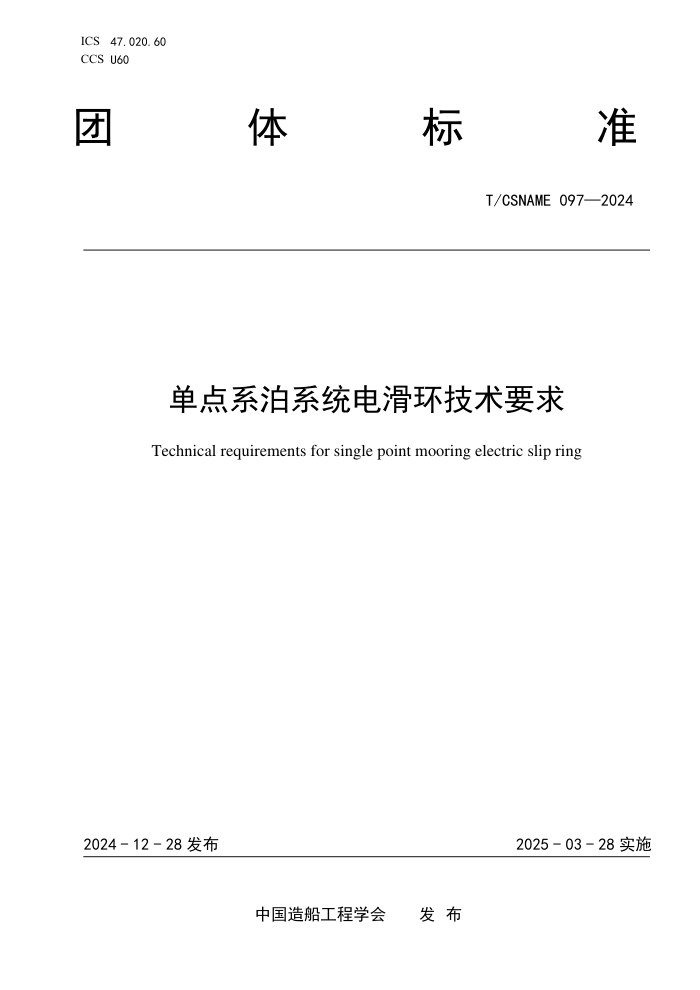 ICS 47.020.60
CCS U60

团 体 标 准

T/CSNAME 097—2024

单点系泊系统电滑环技术要求

Technical requirements for single point mooring electric slip ring

2024 - 12 - 28 发布

2025 - 03 - 28 实施

中国造船工程学会 发 布